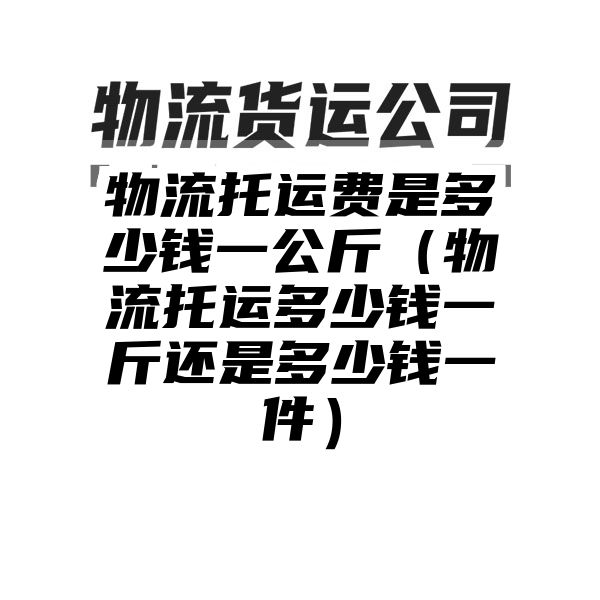 物流货运公司

物流托运费是多少钱一公斤（物流托运多少钱一斤还是多少钱一件）